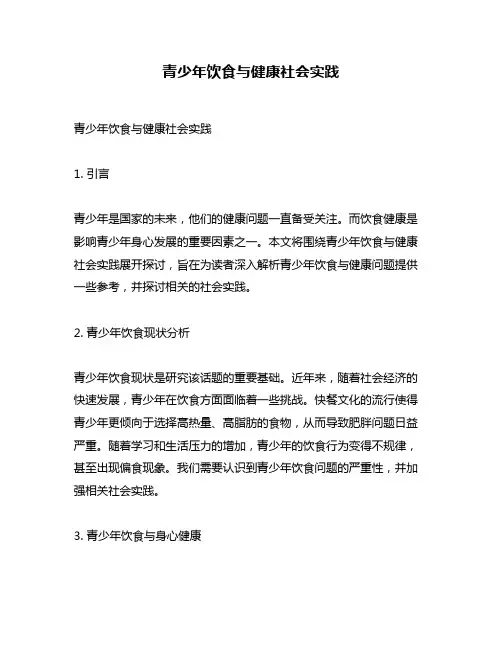 青少年饮食与健康社会实践

青少年饮食与健康社会实践

1. 引言

青少年是国家的未来，他们的健康问题一直备受关注。而饮食健康是影响青少年身心发展的重要因素之一。本文将围绕青少年饮食与健康社会实践展开探讨，旨在为读者深入解析青少年饮食与健康问题提供一些参考，并探讨相关的社会实践。

2. 青少年饮食现状分析

青少年饮食现状是研究该话题的重要基础。近年来，随着社会经济的快速发展，青少年在饮食方面面临着一些挑战。快餐文化的流行使得青少年更倾向于选择高热量、高脂肪的食物，从而导致肥胖问题日益严重。随着学习和生活压力的增加，青少年的饮食行为变得不规律，甚至出现偏食现象。我们需要认识到青少年饮食问题的严重性，并加强相关社会实践。

3. 青少年饮食与身心健康